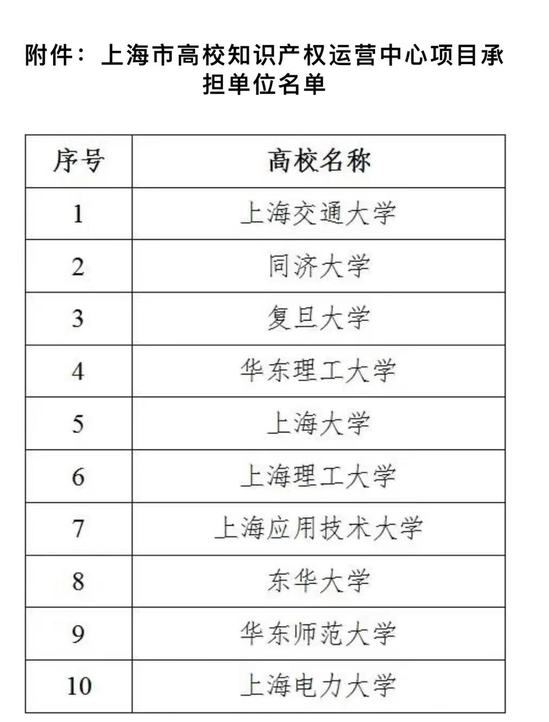 附件：上海市高校知识产权运营中心项目承担单位名单

| 序号 | 高校名称 |
|---|---|
| 1 | 上海交通大学 |
| 2 | 同济大学 |
| 3 | 复旦大学 |
| 4 | 华东理工大学 |
| 5 | 上海大学 |
| 6 | 上海理工大学 |
| 7 | 上海应用技术大学 |
| 8 | 东华大学 |
| 9 | 华东师范大学 |
| 10 | 上海电力大学 |